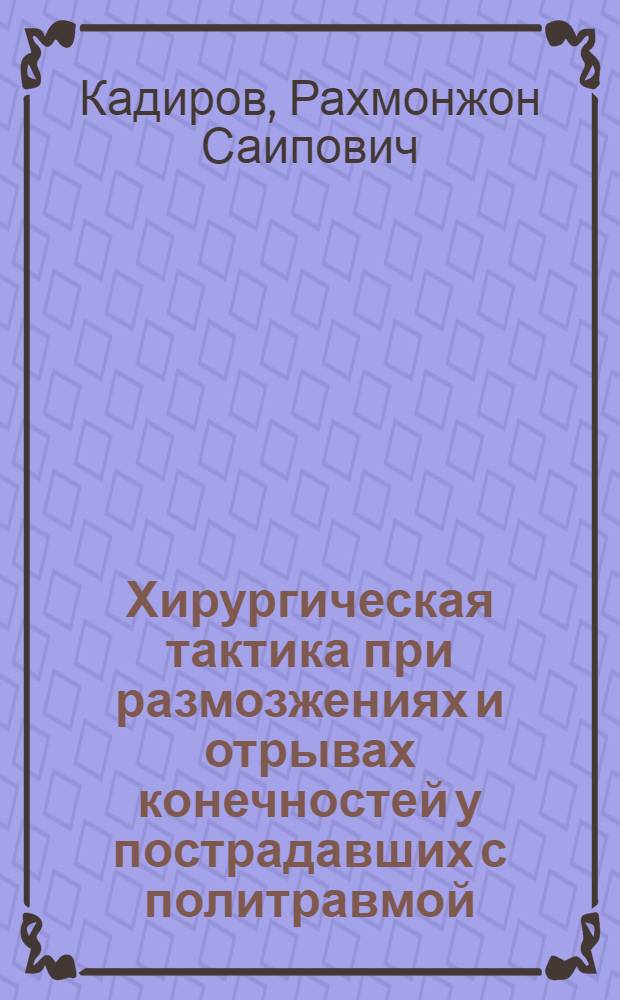 Кадиров, Рахмонжон Саипович

Хирургическая тактика при размозжениях и отрывах конечностей у пострадавших с политравмой